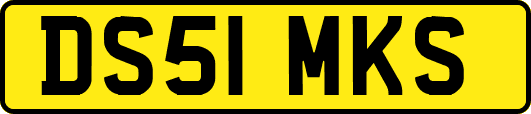 DS51 MKS